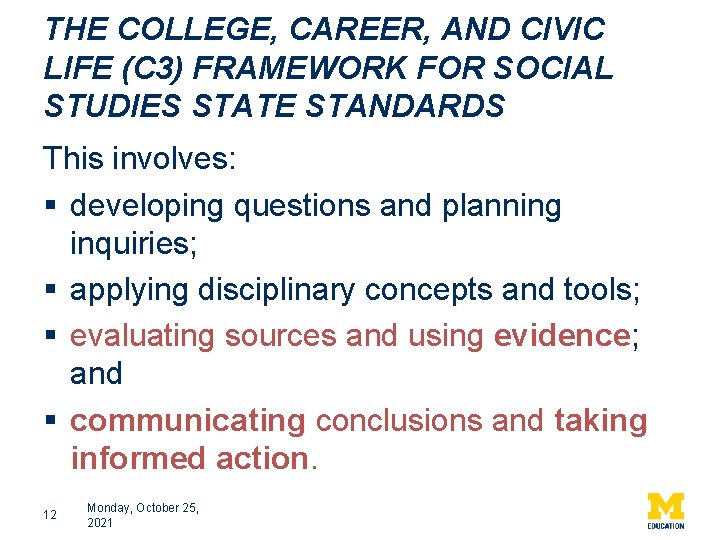 THE COLLEGE, CAREER, AND CIVIC LIFE (C3) FRAMEWORK FOR SOCIAL STUDIES STATE STANDARDS

This involves:

▪ developing questions and planning inquiries;

▪ applying disciplinary concepts and tools;

▪ evaluating sources and using evidence; and

▪ communicating conclusions and taking informed action.

12

Monday, October 25, 2021

M
EDUCATION